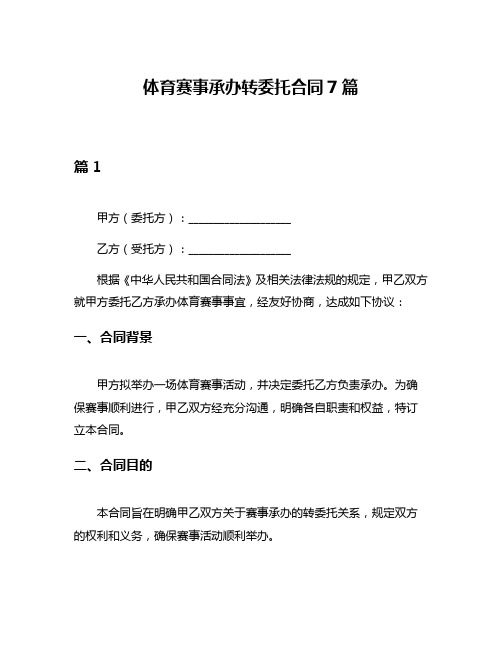 体育赛事承办转委托合同7篇

篇1

甲方（委托方）：__________________

乙方（受托方）：__________________

根据《中华人民共和国合同法》及相关法律法规的规定，甲乙双方就甲方委托乙方承办体育赛事事宜，经友好协商，达成如下协议：

一、合同背景

甲方拟举办一场体育赛事活动，并决定委托乙方负责承办。为确保赛事顺利进行，甲乙双方经充分沟通，明确各自职责和权益，特订立本合同。

二、合同目的

本合同旨在明确甲乙双方关于赛事承办的转委托关系，规定双方的权利和义务，确保赛事活动顺利举办。